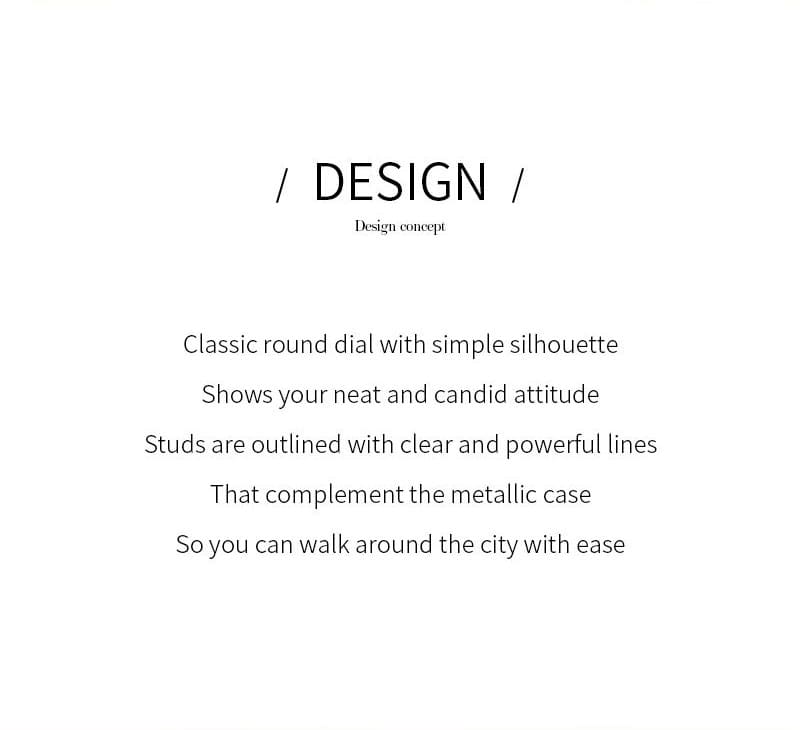 / DESIGN /

Design concept

Classic round dial with simple silhouette
Shows your neat and candid attitude
Studs are outlined with clear and powerful lines
That complement the metallic case
So you can walk around the city with ease